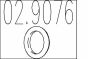 02.9076